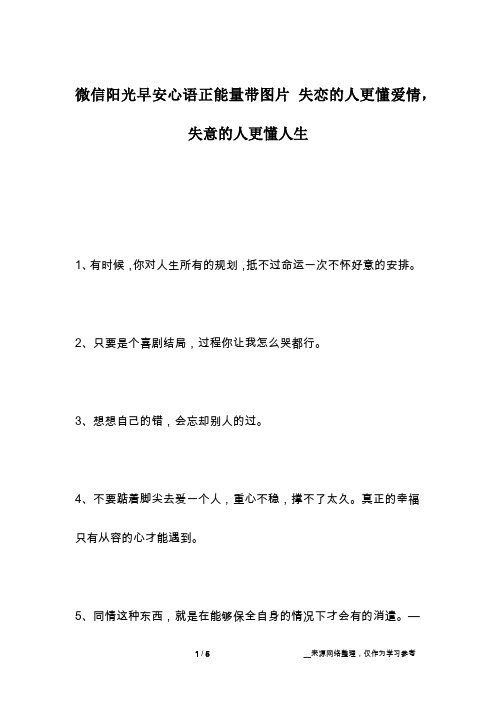 微信阳光早安心语正能量带图片 失恋的人更懂爱情，失意的人更懂人生

1、有时候，你对人生所有的规划，抵不过命运一次不怀好意的安排。

2、只要是个喜剧结局，过程你让我怎么哭都行。

3、想想自己的错，会忘却别人的过。

4、不要踮着脚尖去爱一个人，重心不稳，撑不了太久。真正的幸福只有从容的心才能遇到。

5、同情这种东西，就是在能够保全自身的情况下才会有的消遣。—

1 / 5

__来源网络整理，仅作为学习参考